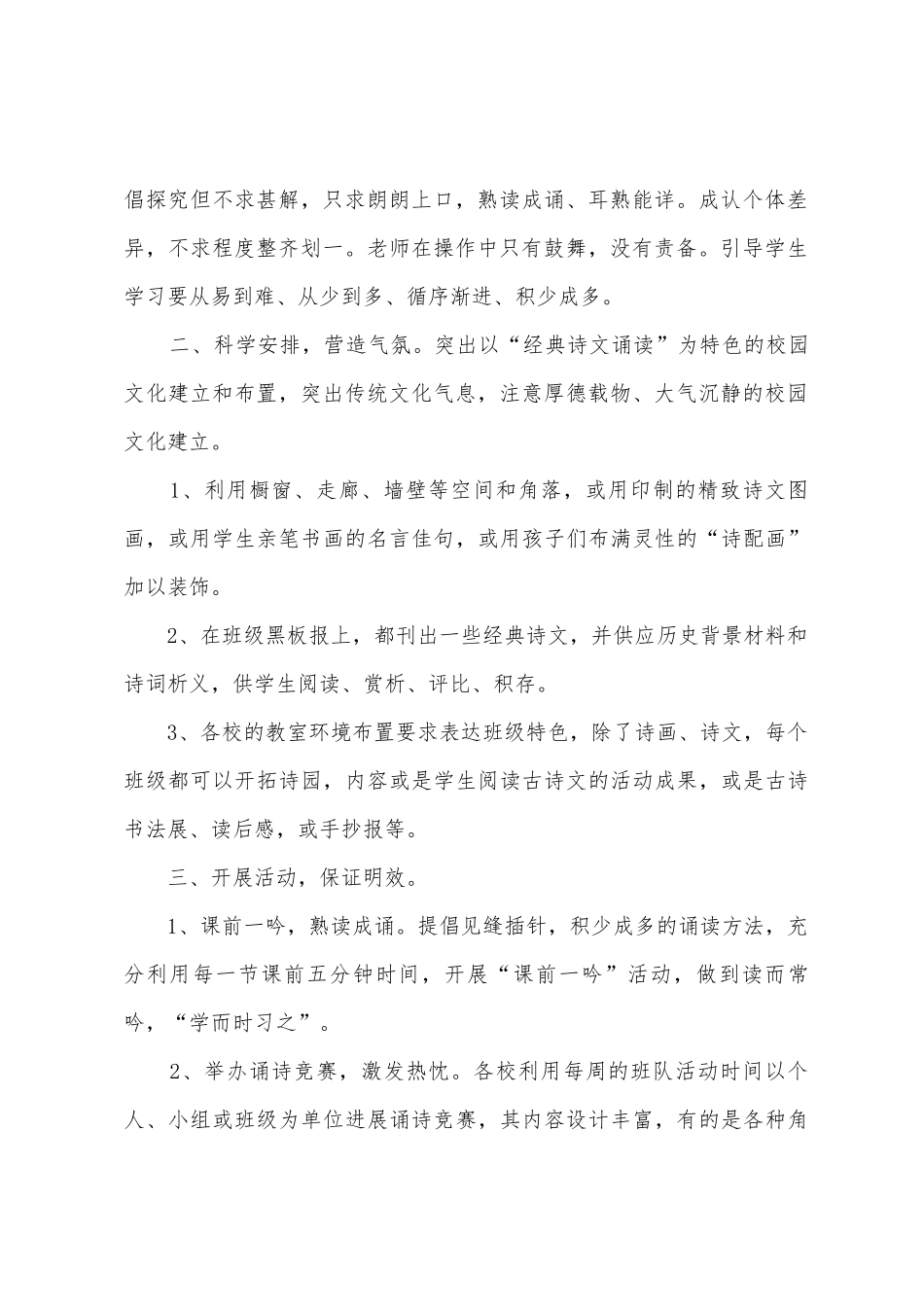 倡探究但不求甚解，只求朗朗上口，熟读成诵、耳熟能详。成认个体差异，不求程度整齐划一。老师在操作中只有鼓舞，没有责备。引导学生学习要从易到难、从少到多、循序渐进、积少成多。

二、科学安排，营造气氛。突出以“经典诗文诵读”为特色的校园文化建立和布置，突出传统文化气息，注意厚德载物、大气沉静的校园文化建立。

1、利用橱窗、走廊、墙壁等空间和角落，或用印制的精致诗文图画，或用学生亲笔书画的名言佳句，或用孩子们布满灵性的“诗配画”加以装饰。

2、在班级黑板报上，都刊出一些经典诗文，并供应历史背景材料和诗词析义，供学生阅读、赏析、评比、积存。

3、各校的教室环境布置要求表达班级特色，除了诗画、诗文，每个班级都可以开拓诗园，内容或是学生阅读古诗文的活动成果，或是古诗书法展、读后感，或手抄报等。

三、开展活动，保证明效。

1、课前一吟，熟读成诵。提倡见缝插针，积少成多的诵读方法，充分利用每一节课前五分钟时间，开展“课前一吟”活动，做到读而常吟，“学而时习之”。

2、举办诵诗竞赛，激发热忱。各校利用每周的班队活动时间以个人、小组或班级为单位进展诵诗竞赛，其内容设计丰富，有的是各种角